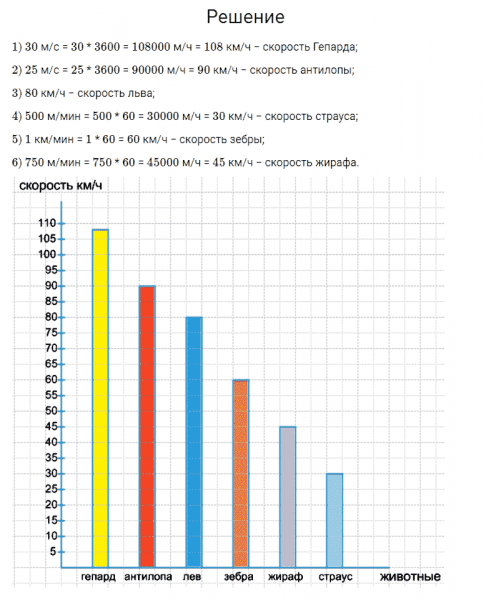 Решение

1) 30 м/с = 30 * 3600 = 108000 м/ч = 108 км/ч – скорость Гепарда;

2) 25 м/с = 25 * 3600 = 90000 м/ч = 90 км/ч – скорость антилопы;

3) 80 км/ч – скорость льва;

4) 500 м/мин = 500 * 60 = 30000 м/ч = 30 км/ч – скорость страуса;

5) 1 км/мин = 1 * 60 = 60 км/ч – скорость зебры;

6) 750 м/мин = 750 * 60 = 45000 м/ч = 45 км/ч – скорость жирафа.

скорость км/ч

110
105
100
95
90
85
80
75
70
65
60
55
50
45
40
35
30
25
20
15
10
5

гепард антилопа лев зебра жираф страус животные